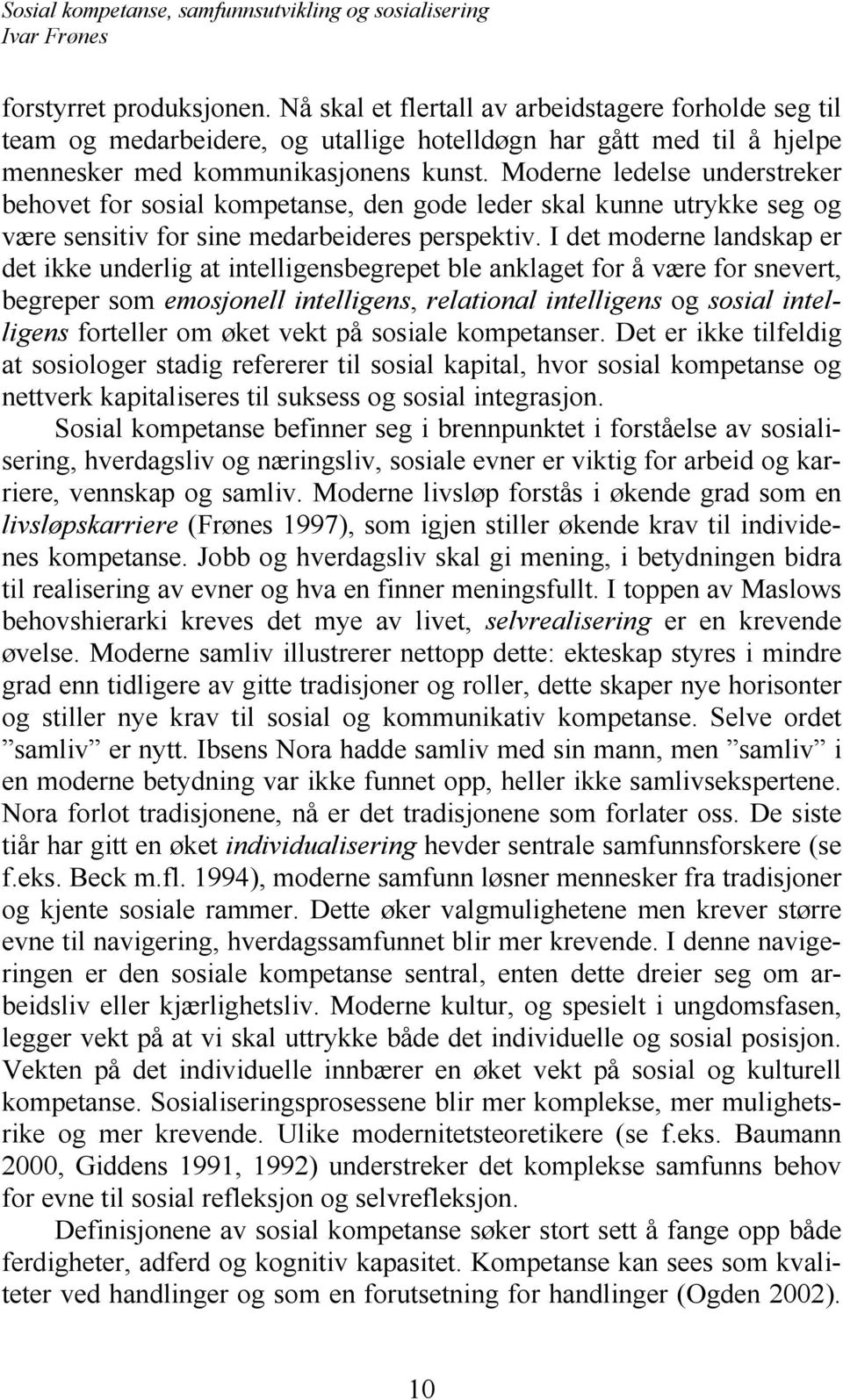 Sosial kompetanse, samfunnsutvikling og sosialisering
Ivar Frønes

forstyrret produksjonen. Nå skal et flertall av arbeidstagere forholde seg til team og medarbeidere, og utallige hotelldøgn har gått med til å hjelpe mennesker med kommunikasjonens kunst. Moderne ledelse understreker behovet for sosial kompetanse, den gode leder skal kunne utrykke seg og være sensitiv for sine medarbeideres perspektiv. I det moderne landskap er det ikke underlig at intelligensbegrepet ble anklaget for å være for snevert, begreper som emosjonell intelligens, relational intelligens og sosial intelligens forteller om øket vekt på sosiale kompetanser. Det er ikke tilfeldig at sosiologer stadig refererer til sosial kapital, hvor sosial kompetanse og nettverk kapitaliseres til suksess og sosial integrasjon.

Sosial kompetanse befinner seg i brennpunktet i forståelse av sosialisering, hverdagsliv og næringsliv, sosiale evner er viktig for arbeid og karriere, vennskap og samliv. Moderne livsløp forstås i økende grad som en livsløpskarriere (Frønes 1997), som igjen stiller økende krav til individenes kompetanse. Jobb og hverdagsliv skal gi mening, i betydningen bidra til realisering av evner og hva en finner meningsfullt. I toppen av Maslows behovshierarki kreves det mye av livet, selvrealisering er en krevende øvelse. Moderne samliv illustrerer nettopp dette: ekteskap styres i mindre grad enn tidligere av gitte tradisjoner og roller, dette skaper nye horisonter og stiller nye krav til sosial og kommunikativ kompetanse. Selve ordet ”samliv” er nytt. Ibsens Nora hadde samliv med sin mann, men ”samliv” i en moderne betydning var ikke funnet opp, heller ikke samlivsekspertene. Nora forlot tradisjonene, nå er det tradisjonene som forlater oss. De siste tiår har gitt en øket individualisering hevder sentrale samfunnsforskere (se f.eks. Beck m.fl. 1994), moderne samfunn løsner mennesker fra tradisjoner og kjente sosiale rammer. Dette øker valgmulighetene men krever større evne til navigering, hverdagssamfunnet blir mer krevende. I denne navigeringen er den sosiale kompetanse sentral, enten dette dreier seg om arbeidsliv eller kjærlighetsliv. Moderne kultur, og spesielt i ungdomsfasen, legger vekt på at vi skal uttrykke både det individuelle og sosial posisjon. Vekten på det individuelle innbærer en øket vekt på sosial og kulturell kompetanse. Sosialiseringsprosessene blir mer komplekse, mer mulighetsrike og mer krevende. Ulike modernitetsteoretikere (se f.eks. Baumann 2000, Giddens 1991, 1992) understreker det komplekse samfunns behov for evne til sosial refleksjon og selvrefleksjon.

Definisjonene av sosial kompetanse søker stort sett å fange opp både ferdigheter, adferd og kognitiv kapasitet. Kompetanse kan sees som kvaliteter ved handlinger og som en forutsetning for handlinger (Ogden 2002).

10